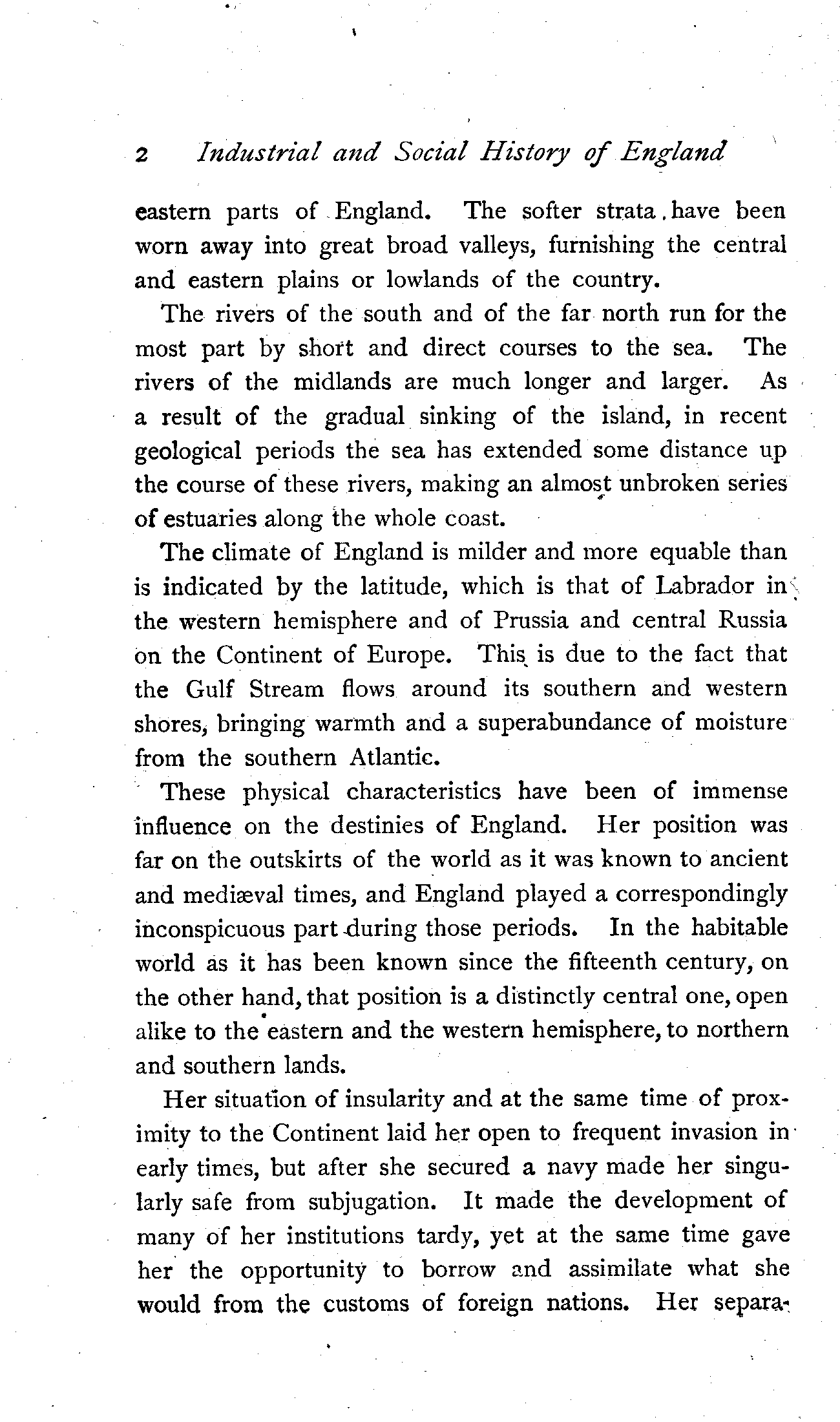 2 Industrial and Social History of England

eastern parts of England. The softer strata have been worn away into great broad valleys, furnishing the central and eastern plains or lowlands of the country.

The rivers of the south and of the far north run for the most part by short and direct courses to the sea. The rivers of the midlands are much longer and larger. As a result of the gradual sinking of the island, in recent geological periods the sea has extended some distance up the course of these rivers, making an almost unbroken series of estuaries along the whole coast.

The climate of England is milder and more equable than is indicated by the latitude, which is that of Labrador in the western hemisphere and of Prussia and central Russia on the Continent of Europe. This is due to the fact that the Gulf Stream flows around its southern and western shores, bringing warmth and a superabundance of moisture from the southern Atlantic.

These physical characteristics have been of immense influence on the destinies of England. Her position was far on the outskirts of the world as it was known to ancient and mediæval times, and England played a correspondingly inconspicuous part during those periods. In the habitable world as it has been known since the fifteenth century, on the other hand, that position is a distinctly central one, open alike to the eastern and the western hemisphere, to northern and southern lands.

Her situation of insularity and at the same time of proximity to the Continent laid her open to frequent invasion in early times, but after she secured a navy made her singularly safe from subjugation. It made the development of many of her institutions tardy, yet at the same time gave her the opportunity to borrow and assimilate what she would from the customs of foreign nations. Her separa-